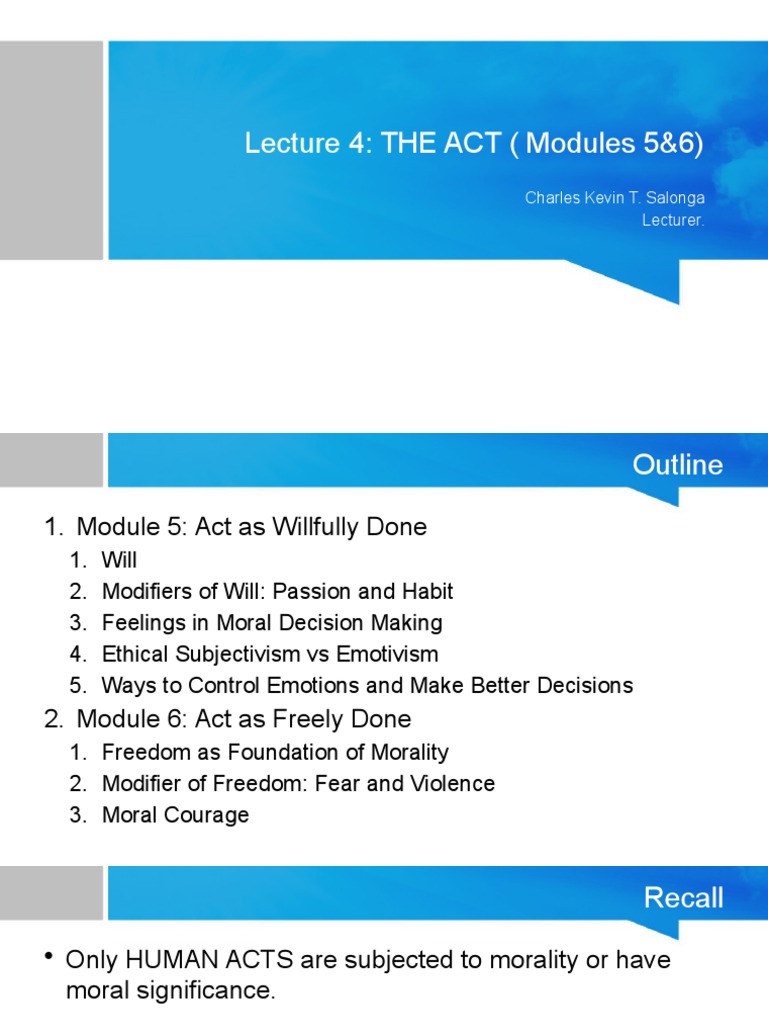 Lecture 4: THE ACT ( Modules 5&6)

Charles Kevin T. Salonga
Lecturer.

Outline

1. Module 5: Act as Willfully Done
   1. Will
   2. Modifiers of Will: Passion and Habit
   3. Feelings in Moral Decision Making
   4. Ethical Subjectivism vs Emotivism
   5. Ways to Control Emotions and Make Better Decisions
2. Module 6: Act as Freely Done
   1. Freedom as Foundation of Morality
   2. Modifier of Freedom: Fear and Violence
   3. Moral Courage

Recall

• Only HUMAN ACTS are subjected to morality or have moral significance.